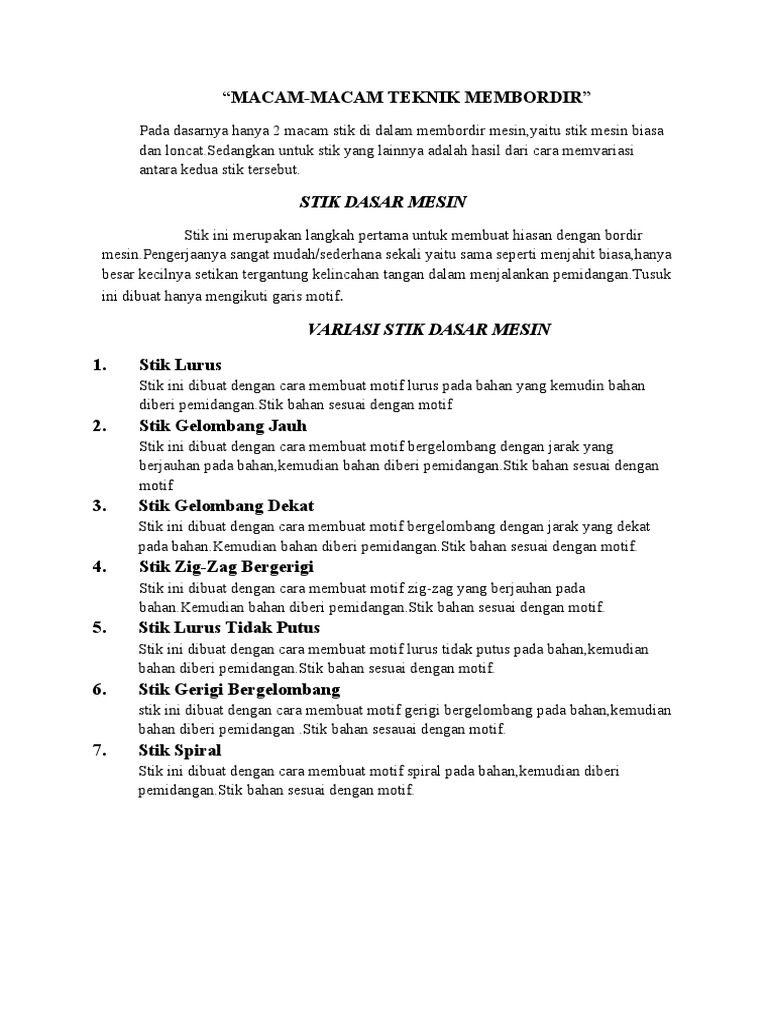 “MACAM-MACAM TEKNIK MEMBORDIR”

Pada dasarnya hanya 2 macam stik di dalam membordir mesin,yaitu stik mesin biasa dan loncat.Sedangkan untuk stik yang lainnya adalah hasil dari cara memvariasi antara kedua stik tersebut.

STIK DASAR MESIN

Stik ini merupakan langkah pertama untuk membuat hiasan dengan bordir mesin.Pengerjaanya sangat mudah/sederhana sekali yaitu sama seperti menjahit biasa,hanya besar kecilnya setikan tergantung kelincahan tangan dalam menjalankan pemidangan.Tusuk ini dibuat hanya mengikuti garis motif.

VARIASI STIK DASAR MESIN

1. Stik Lurus
Stik ini dibuat dengan cara membuat motif lurus pada bahan yang kemudin bahan diberi pemidangan.Stik bahan sesuai dengan motif

2. Stik Gelombang Jauh
Stik ini dibuat dengan cara membuat motif bergelombang dengan jarak yang berjauhan pada bahan,kemudian bahan diberi pemidangan.Stik bahan sesuai dengan motif

3. Stik Gelombang Dekat
Stik ini dibuat dengan cara membuat motif bergelombang dengan jarak yang dekat pada bahan.Kemudian bahan diberi pemidangan.Stik bahan sesuai dengan motif.

4. Stik Zig-Zag Bergerigi
Stik ini dibuat dengan cara membuat motif zig-zag yang berjauhan pada bahan.Kemudian bahan diberi pemidangan.Stik bahan sesuai dengan motif.

5. Stik Lurus Tidak Putus
Stik ini dibuat dengan cara membuat motif lurus tidak putus pada bahan,kemudian bahan diberi pemidangan.Stik bahan sesuai dengan motif.

6. Stik Gerigi Bergelombang
stik ini dibuat dengan cara membuat motif gerigi bergelombang pada bahan,kemudian bahan diberi pemidangan .Stik bahan sesauai dengan motif.

7. Stik Spiral
Stik ini dibuat dengan cara membuat motif spiral pada bahan,kemudian diberi pemidangan.Stik bahan sesuai dengan motif.